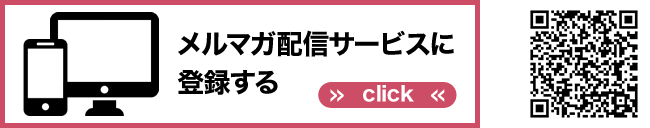 メルマガ配信サービスに登録する

» click «